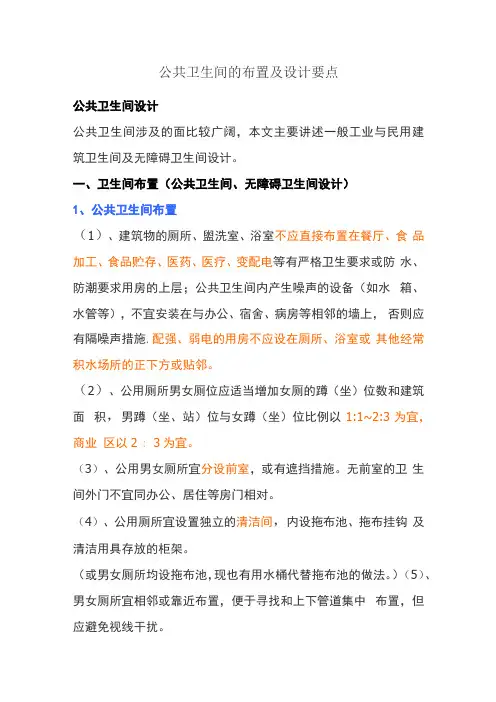 公共卫生间的布置及设计要点

公共卫生间设计

公共卫生间涉及的面比较广阔，本文主要讲述一般工业与民用建筑卫生间及无障碍卫生间设计。

一、卫生间布置（公共卫生间、无障碍卫生间设计）

1、公共卫生间布置

（1）、建筑物的厕所、盥洗室、浴室不应直接布置在餐厅、食 品加工、食品贮存、医药、医疗、变配电等有严格卫生要求或防 水、防潮要求用房的上层；公共卫生间内产生噪声的设备（如水 箱、水管等），不宜安装在与办公、宿舍、病房等相邻的墙上， 否则应有隔噪声措施. 配强、弱电的用房不应设在厕所、浴室或 其他经常积水场所的正下方或贴邻。

（2）、公用厕所男女厕位应适当增加女厕的蹲（坐）位数和建筑面 积，男蹲（坐、站）位与女蹲（坐）位比例以 1:1~2:3 为宜，商业 区以 2 ： 3 为宜。

（3）、公用男女厕所宜分设前室，或有遮挡措施。无前室的卫 生间外门不宜同办公、居住等房门相对。

（4）、公用厕所宜设置独立的清洁间，内设拖布池、拖布挂钩 及清洁用具存放的柜架。

（或男女厕所均设拖布池，现也有用水桶代替拖布池的做法。）（5）、男女厕所宜相邻或靠近布置，便于寻找和上下管道集中 布置，但应避免视线干扰。